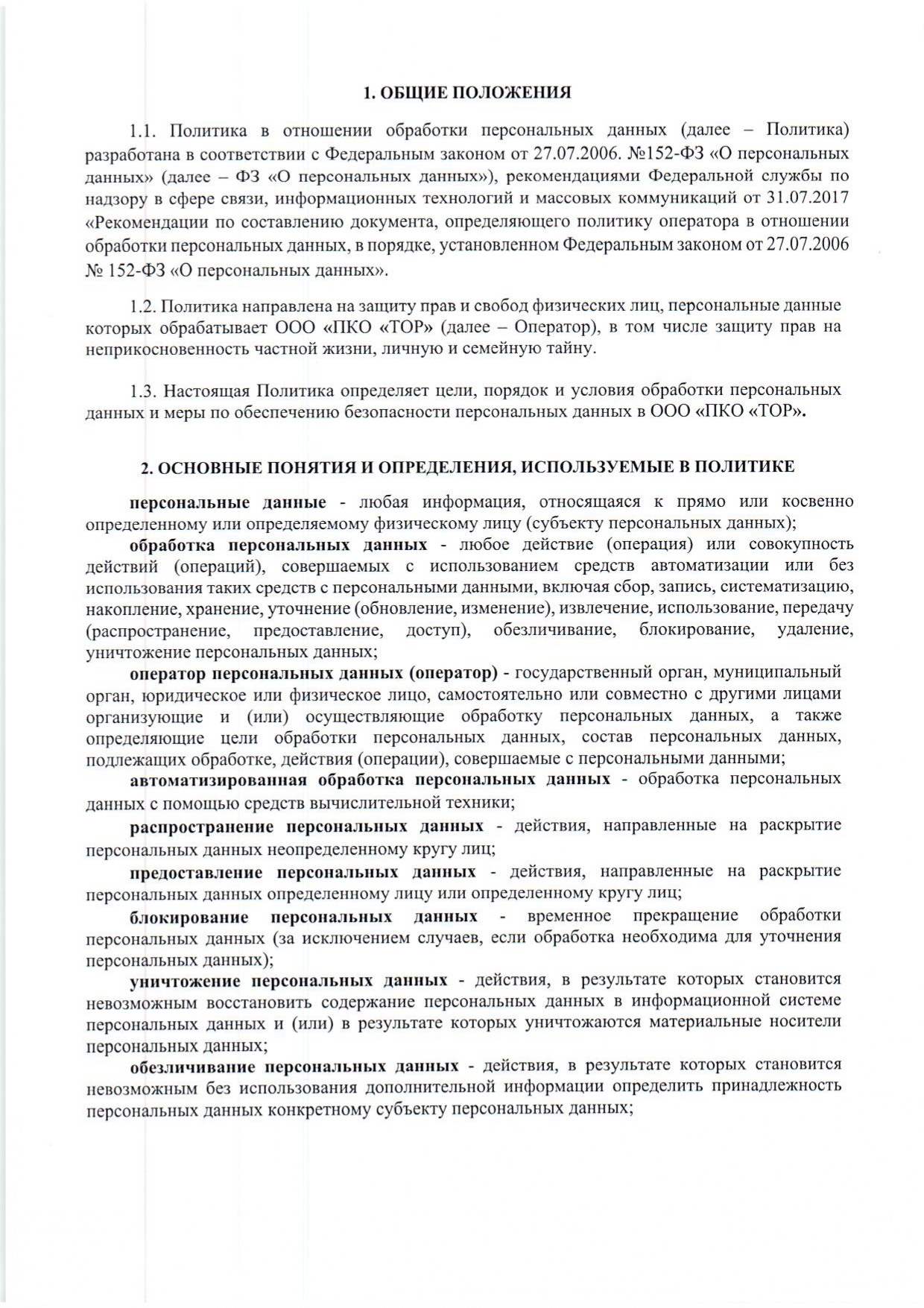 1. ОБЩИЕ ПОЛОЖЕНИЯ

1.1. Политика в отношении обработки персональных данных (далее – Политика) разработана в соответствии с Федеральным законом от 27.07.2006. №152-ФЗ «О персональных данных» (далее – ФЗ «О персональных данных»), рекомендациями Федеральной службы по надзору в сфере связи, информационных технологий и массовых коммуникаций от 31.07.2017 «Рекомендации по составлению документа, определяющего политику оператора в отношении обработки персональных данных, в порядке, установленном Федеральным законом от 27.07.2006 № 152-ФЗ «О персональных данных».

1.2. Политика направлена на защиту прав и свобод физических лиц, персональные данные которых обрабатывает ООО «ПКО «ТОР» (далее – Оператор), в том числе защиту прав на неприкосновенность частной жизни, личную и семейную тайну.

1.3. Настоящая Политика определяет цели, порядок и условия обработки персональных данных и меры по обеспечению безопасности персональных данных в ООО «ПКО «ТОР».

2. ОСНОВНЫЕ ПОНЯТИЯ И ОПРЕДЕЛЕНИЯ, ИСПОЛЬЗУЕМЫЕ В ПОЛИТИКЕ

персональные данные - любая информация, относящаяся к прямо или косвенно определенному или определяемому физическому лицу (субъекту персональных данных);
обработка персональных данных - любое действие (операция) или совокупность действий (операций), совершаемых с использованием средств автоматизации или без использования таких средств с персональными данными, включая сбор, запись, систематизацию, накопление, хранение, уточнение (обновление, изменение), извлечение, использование, передачу (распространение, предоставление, доступ), обезличивание, блокирование, удаление, уничтожение персональных данных;
оператор персональных данных (оператор) - государственный орган, муниципальный орган, юридическое или физическое лицо, самостоятельно или совместно с другими лицами организующие и (или) осуществляющие обработку персональных данных, а также определяющие цели обработки персональных данных, состав персональных данных, подлежащих обработке, действия (операции), совершаемые с персональными данными;
автоматизированная обработка персональных данных - обработка персональных данных с помощью средств вычислительной техники;
распространение персональных данных - действия, направленные на раскрытие персональных данных неопределенному кругу лиц;
предоставление персональных данных - действия, направленные на раскрытие персональных данных определенному лицу или определенному кругу лиц;
блокирование персональных данных - временное прекращение обработки персональных данных (за исключением случаев, если обработка необходима для уточнения персональных данных);
уничтожение персональных данных - действия, в результате которых становится невозможным восстановить содержание персональных данных в информационной системе персональных данных и (или) в результате которых уничтожаются материальные носители персональных данных;
обезличивание персональных данных - действия, в результате которых становится невозможным без использования дополнительной информации определить принадлежность персональных данных конкретному субъекту персональных данных;